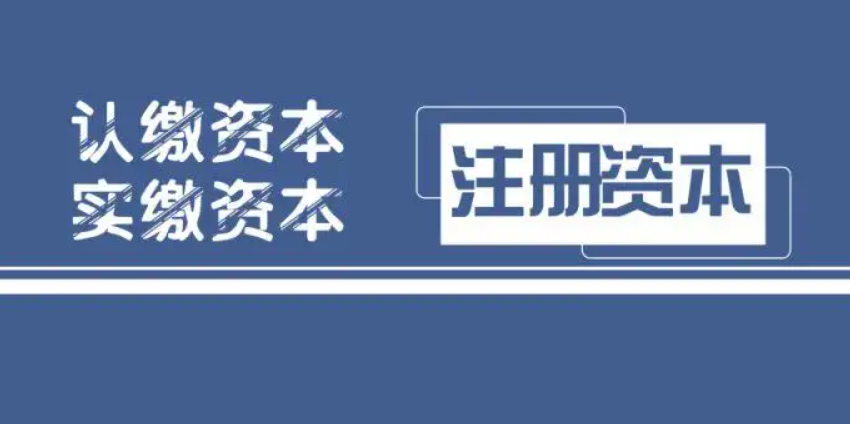 认缴资本
实缴资本

注册资本